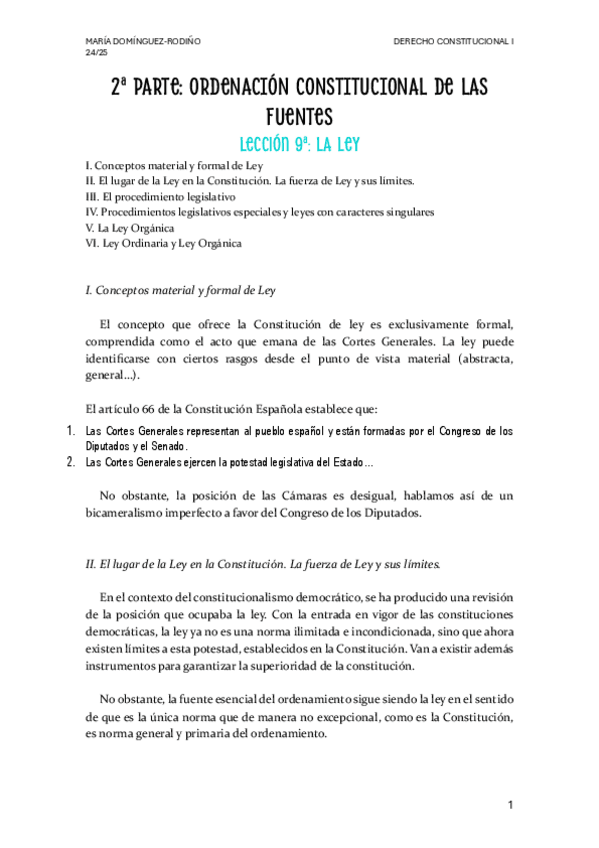 MARÍA DOMÍNGUEZ-RODIÑO
24/25

DERECHO CONSTITUCIONAL I

2ª PARTE: ORDENACIÓN CONSTITUCIONAL DE LAS FUENTES

LECCIÓN 9ª: LA LEY

I. Conceptos material y formal de Ley
II. El lugar de la Ley en la Constitución. La fuerza de Ley y sus límites.
III. El procedimiento legislativo
IV. Procedimientos legislativos especiales y leyes con caracteres singulares
V. La Ley Orgánica
VI. Ley Ordinaria y Ley Orgánica

I. Conceptos material y formal de Ley

El concepto que ofrece la Constitución de ley es exclusivamente formal, comprendida como el acto que emana de las Cortes Generales. La ley puede identificarse con ciertos rasgos desde el punto de vista material (abstracta, general...).

El artículo 66 de la Constitución Española establece que:

1. Las Cortes Generales representan al pueblo español y están formadas por el Congreso de los Diputados y el Senado.
2. Las Cortes Generales ejercen la potestad legislativa del Estado...

No obstante, la posición de las Cámaras es desigual, hablamos así de un bicameralismo imperfecto a favor del Congreso de los Diputados.

II. El lugar de la Ley en la Constitución. La fuerza de Ley y sus límites.

En el contexto del constitucionalismo democrático, se ha producido una revisión de la posición que ocupaba la ley. Con la entrada en vigor de las constituciones democráticas, la ley ya no es una norma ilimitada e incondicionada, sino que ahora existen límites a esta potestad, establecidos en la Constitución. Van a existir además instrumentos para garantizar la superioridad de la constitución.

No obstante, la fuente esencial del ordenamiento sigue siendo la ley en el sentido de que es la única norma que de manera no excepcional, como es la Constitución, es norma general y primaria del ordenamiento.

1